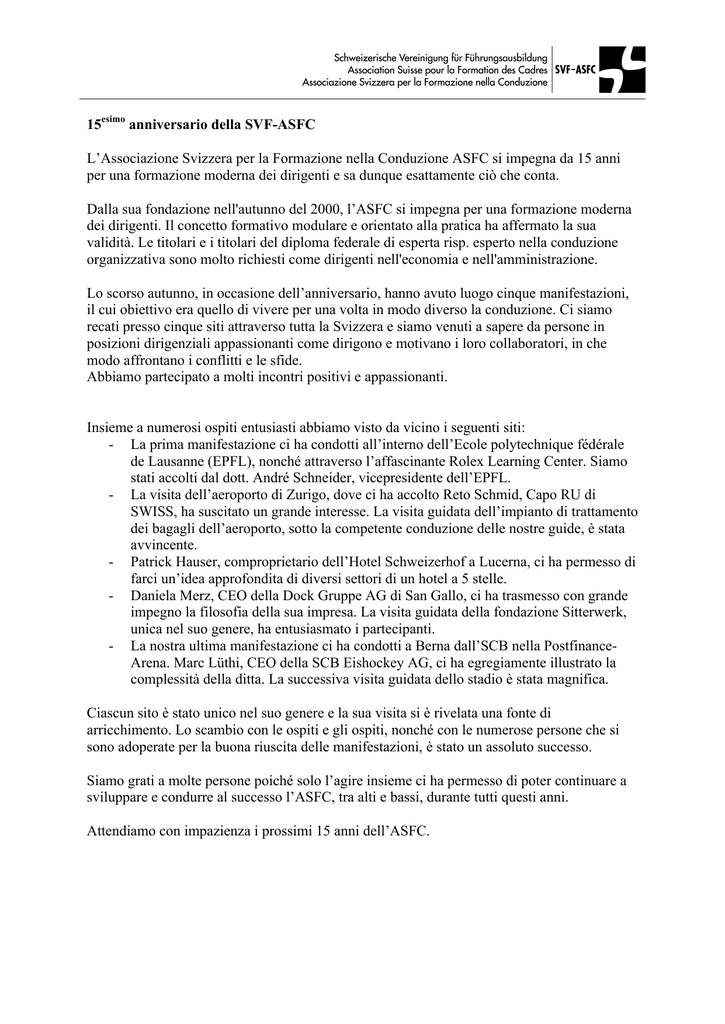 Schweizerische Vereinigung für Führungsausbildung
Association Suisse pour la Formation des Cadres
Associazione Svizzera per la Formazione nella Conduzione
SVF-ASFC

15$^{esimo}$ anniversario della SVF-ASFC

L'Associazione Svizzera per la Formazione nella Conduzione ASFC si impegna da 15 anni per una formazione moderna dei dirigenti e sa dunque esattamente ciò che conta.

Dalla sua fondazione nell'autunno del 2000, l'ASFC si impegna per una formazione moderna dei dirigenti. Il concetto formativo modulare e orientato alla pratica ha affermato la sua validità. Le titolari e i titolari del diploma federale di esperta risp. esperto nella conduzione organizzativa sono molto richiesti come dirigenti nell'economia e nell'amministrazione.

Lo scorso autunno, in occasione dell'anniversario, hanno avuto luogo cinque manifestazioni, il cui obiettivo era quello di vivere per una volta in modo diverso la conduzione. Ci siamo recati presso cinque siti attraverso tutta la Svizzera e siamo venuti a sapere da persone in posizioni dirigenziali appassionanti come dirigono e motivano i loro collaboratori, in che modo affrontano i conflitti e le sfide.
Abbiamo partecipato a molti incontri positivi e appassionanti.

Insieme a numerosi ospiti entusiasti abbiamo visto da vicino i seguenti siti:
- La prima manifestazione ci ha condotti all'interno dell'Ecole polytechnique fédérale de Lausanne (EPFL), nonché attraverso l'affascinante Rolex Learning Center. Siamo stati accolti dal dott. André Schneider, vicepresidente dell'EPFL.
- La visita dell'aeroporto di Zurigo, dove ci ha accolto Reto Schmid, Capo RU di SWISS, ha suscitato un grande interesse. La visita guidata dell'impianto di trattamento dei bagagli dell'aeroporto, sotto la competente conduzione delle nostre guide, è stata avvincente.
- Patrick Hauser, comproprietario dell'Hotel Schweizerhof a Lucerna, ci ha permesso di farci un'idea approfondita di diversi settori di un hotel a 5 stelle.
- Daniela Merz, CEO della Dock Gruppe AG di San Gallo, ci ha trasmesso con grande impegno la filosofia della sua impresa. La visita guidata della fondazione Sitterwerk, unica nel suo genere, ha entusiasmato i partecipanti.
- La nostra ultima manifestazione ci ha condotti a Berna dall'SCB nella Postfinance-Arena. Marc Lüthi, CEO della SCB Eishockey AG, ci ha egregiamente illustrato la complessità della ditta. La successiva visita guidata dello stadio è stata magnifica.

Ciascun sito è stato unico nel suo genere e la sua visita si è rivelata una fonte di arricchimento. Lo scambio con le ospiti e gli ospiti, nonché con le numerose persone che si sono adoperate per la buona riuscita delle manifestazioni, è stato un assoluto successo.

Siamo grati a molte persone poiché solo l'agire insieme ci ha permesso di poter continuare a sviluppare e condurre al successo l'ASFC, tra alti e bassi, durante tutti questi anni.

Attendiamo con impazienza i prossimi 15 anni dell'ASFC.